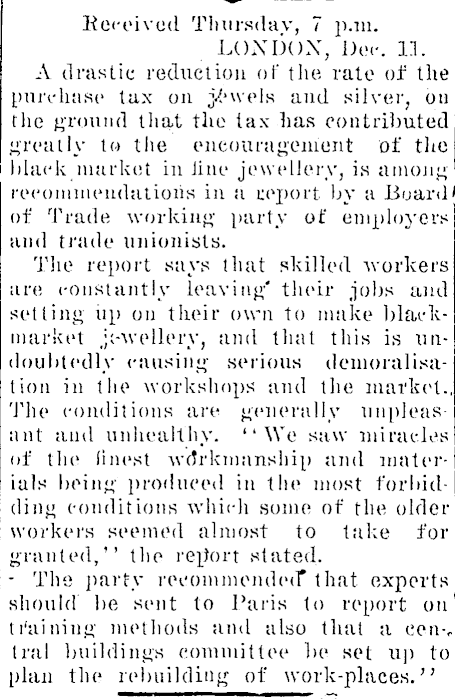 Received Thursday, 7 p.m.
LONDON, Dec. 11.

A drastic reduction of the rate of the purchase tax on jewels and silver, on the ground that the tax has contributed greatly to the encouragement of the black market in fine jewellery, is among recommendations in a report by a Board of Trade working party of employers and trade unionists.

The report says that skilled workers are constantly leaving their jobs and setting up on their own to make black-market jewellery, and that this is undoubtedly causing serious demoralisation in the workshops and the market. The conditions are generally unpleasant and unhealthy. "We saw miracles of the finest workmanship and materials being produced in the most forbidding conditions which some of the older workers seemed almost to take for granted," the report stated.

The party recommended that experts should be sent to Paris to report on training methods and also that a central buildings committee be set up to plan the rebuilding of work-places."